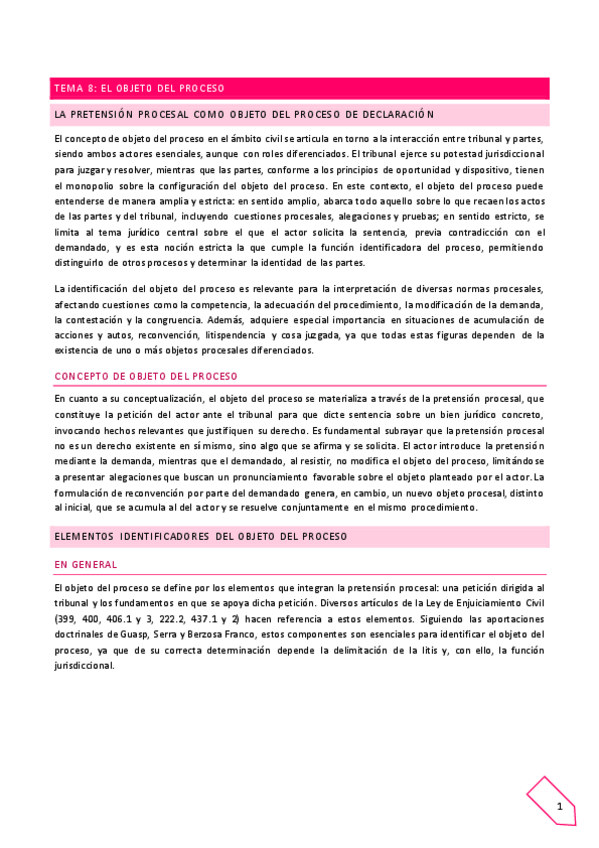 TEMA 8: EL OBJETO DEL PROCESO

LA PRETENSIÓN PROCESAL COMO OBJETO DEL PROCESO DE DECLARACIÓN

El concepto de objeto del proceso en el ámbito civil se articula en torno a la interacción entre tribunal y partes, siendo ambos actores esenciales, aunque con roles diferenciados. El tribunal ejerce su potestad jurisdiccional para juzgar y resolver, mientras que las partes, conforme a los principios de oportunidad y dispositivo, tienen el monopolio sobre la configuración del objeto del proceso. En este contexto, el objeto del proceso puede entenderse de manera amplia y estricta: en sentido amplio, abarca todo aquello sobre lo que recaen los actos de las partes y del tribunal, incluyendo cuestiones procesales, alegaciones y pruebas; en sentido estricto, se limita al tema jurídico central sobre el que el actor solicita la sentencia, previa contradicción con el demandado, y es esta noción estricta la que cumple la función identificadora del proceso, permitiendo distinguirlo de otros procesos y determinar la identidad de las partes.

La identificación del objeto del proceso es relevante para la interpretación de diversas normas procesales, afectando cuestiones como la competencia, la adecuación del procedimiento, la modificación de la demanda, la contestación y la congruencia. Además, adquiere especial importancia en situaciones de acumulación de acciones y autos, reconvención, litispendencia y cosa juzgada, ya que todas estas figuras dependen de la existencia de uno o más objetos procesales diferenciados.

CONCEPTO DE OBJETO DEL PROCESO

En cuanto a su conceptualización, el objeto del proceso se materializa a través de la pretensión procesal, que constituye la petición del actor ante el tribunal para que dicte sentencia sobre un bien jurídico concreto, invocando hechos relevantes que justifiquen su derecho. Es fundamental subrayar que la pretensión procesal no es un derecho existente en sí mismo, sino algo que se afirma y se solicita. El actor introduce la pretensión mediante la demanda, mientras que el demandado, al resistir, no modifica el objeto del proceso, limitándose a presentar alegaciones que buscan un pronunciamiento favorable sobre el objeto planteado por el actor. La formulación de reconvención por parte del demandado genera, en cambio, un nuevo objeto procesal, distinto al inicial, que se acumula al del actor y se resuelve conjuntamente en el mismo procedimiento.

ELEMENTOS IDENTIFICADORES DEL OBJETO DEL PROCESO

EN GENERAL

El objeto del proceso se define por los elementos que integran la pretensión procesal: una petición dirigida al tribunal y los fundamentos en que se apoya dicha petición. Diversos artículos de la Ley de Enjuiciamiento Civil (399, 400, 406.1 y 3, 222.2, 437.1 y 2) hacen referencia a estos elementos. Siguiendo las aportaciones doctrinales de Guasp, Serra y Berzosa Franco, estos componentes son esenciales para identificar el objeto del proceso, ya que de su correcta determinación depende la delimitación de la litis y, con ello, la función jurisdiccional.

1